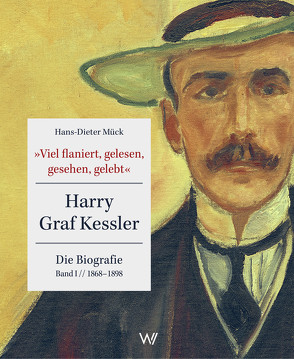 Hans-Dieter Mück

»Viel flaniert, gelesen, gesehen, gelebt«

Harry Graf Kessler

Die Biografie
Band I // 1868–1898

W/